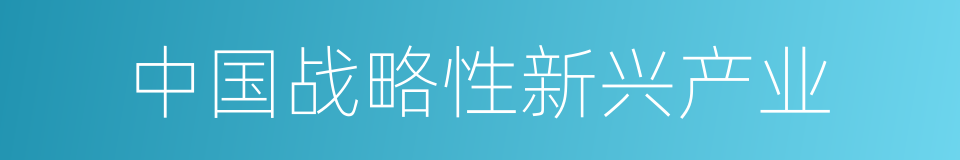 中国战略性新兴产业